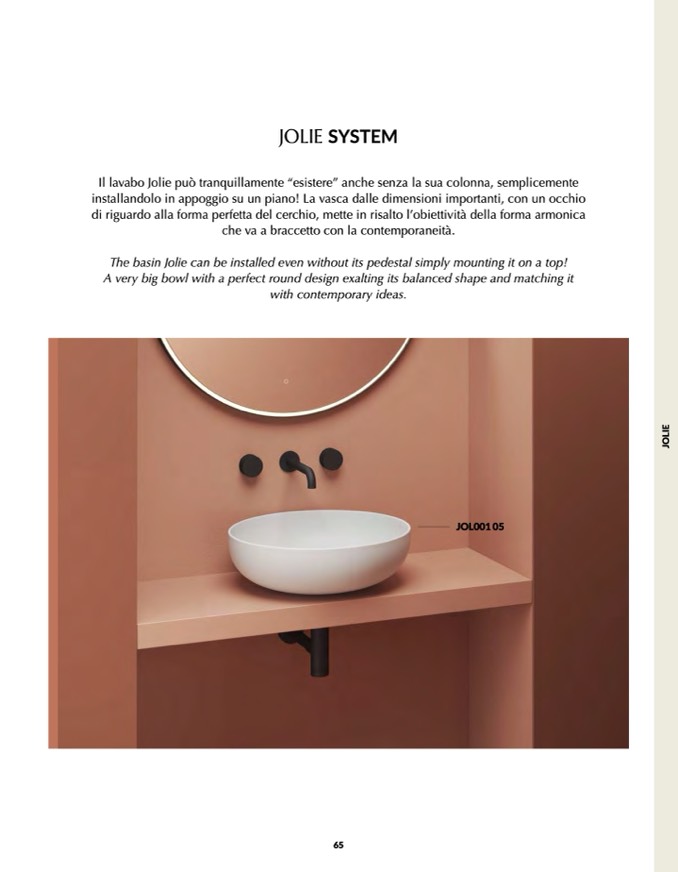 JOLIE SYSTEM

Il lavabo Jolie può tranquillamente "esistere" anche senza la sua colonna, semplicemente installandolo in appoggio su un piano! La vasca dalle dimensioni importanti, con un occhio di riguardo alla forma perfetta del cerchio, mette in risalto l'obiettività della forma armonica che va a braccetto con la contemporaneità.

The basin Jolie can be installed even without its pedestal simply mounting it on a top! A very big bowl with a perfect round design exalting its balanced shape and matching it with contemporary ideas.

JOL001 05

JOLIE

65